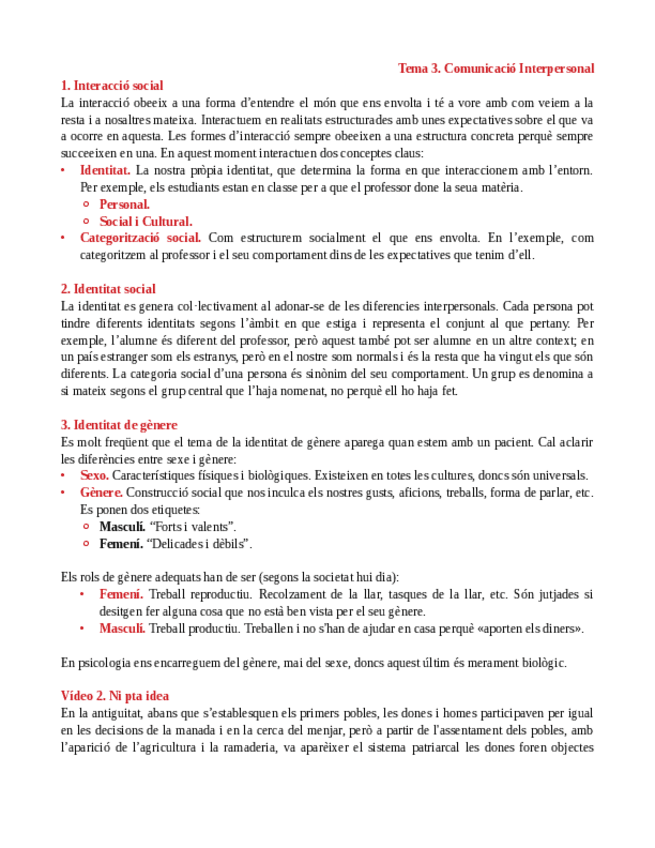 Tema 3. Comunicació Interpersonal

1. Interacció social

La interacció obeeix a una forma d'entendre el món que ens envolta i té a vore amb com veiem a la resta i a nosaltres mateixa. Interactuem en realitats estructurades amb unes expectatives sobre el que va a ocorre en aquesta. Les formes d'interacció sempre obeeixen a una estructura concreta perquè sempre succeeixen en una. En aquest moment interactuen dos conceptes claus:

• Identitat. La nostra pròpia identitat, que determina la forma en que interaccionem amb l'entorn. Per exemple, els estudiants estan en classe per a que el professor done la seua matèria.
  ○ Personal.
  ○ Social i Cultural.
• Categorització social. Com estructurem socialment el que ens envolta. En l'exemple, com categoritzem al professor i el seu comportament dins de les expectatives que tenim d'ell.

2. Identitat social

La identitat es genera col·lectivament al adonar-se de les diferencies interpersonals. Cada persona pot tindre diferents identitats segons l'àmbit en que estiga i representa el conjunt al que pertany. Per exemple, l'alumne és diferent del professor, però aquest també pot ser alumne en un altre context; en un país estranger som els estranys, però en el nostre som normals i és la resta que ha vingut els que són diferents. La categoria social d'una persona és sinònim del seu comportament. Un grup es denomina a si mateix segons el grup central que l'haja nomenat, no perquè ell ho haja fet.

3. Identitat de gènere

Es molt freqüent que el tema de la identitat de gènere aparega quan estem amb un pacient. Cal aclarir les diferències entre sexe i gènere:

• Sexo. Característiques físiques i biològiques. Existeixen en totes les cultures, doncs són universals.
• Gènere. Construcció social que nos inculca els nostres gusts, aficions, treballs, forma de parlar, etc. Es ponen dos etiquetes:
  ○ Masculí. "Forts i valents".
  ○ Femení. "Delicades i dèbils".

Els rols de gènere adequats han de ser (segons la societat hui dia):

• Femení. Treball reproductiu. Recolzament de la llar, tasques de la llar, etc. Són jutjades si desitgen fer alguna cosa que no està ben vista per el seu gènere.
• Masculí. Treball productiu. Treballen i no s'han de ajudar en casa perquè «aporten els diners».

En psicologia ens encarreguem del gènere, mai del sexe, doncs aquest últim és merament biològic.

Vídeo 2. Ni pta idea

En la antiguitat, abans que s'establesquen els primers pobles, les dones i homes participaven per igual en les decisions de la manada i en la cerca del menjar, però a partir de l'assentament dels pobles, amb l'aparició de l'agricultura i la ramaderia, va aparèixer el sistema patriarcal les dones foren objectes